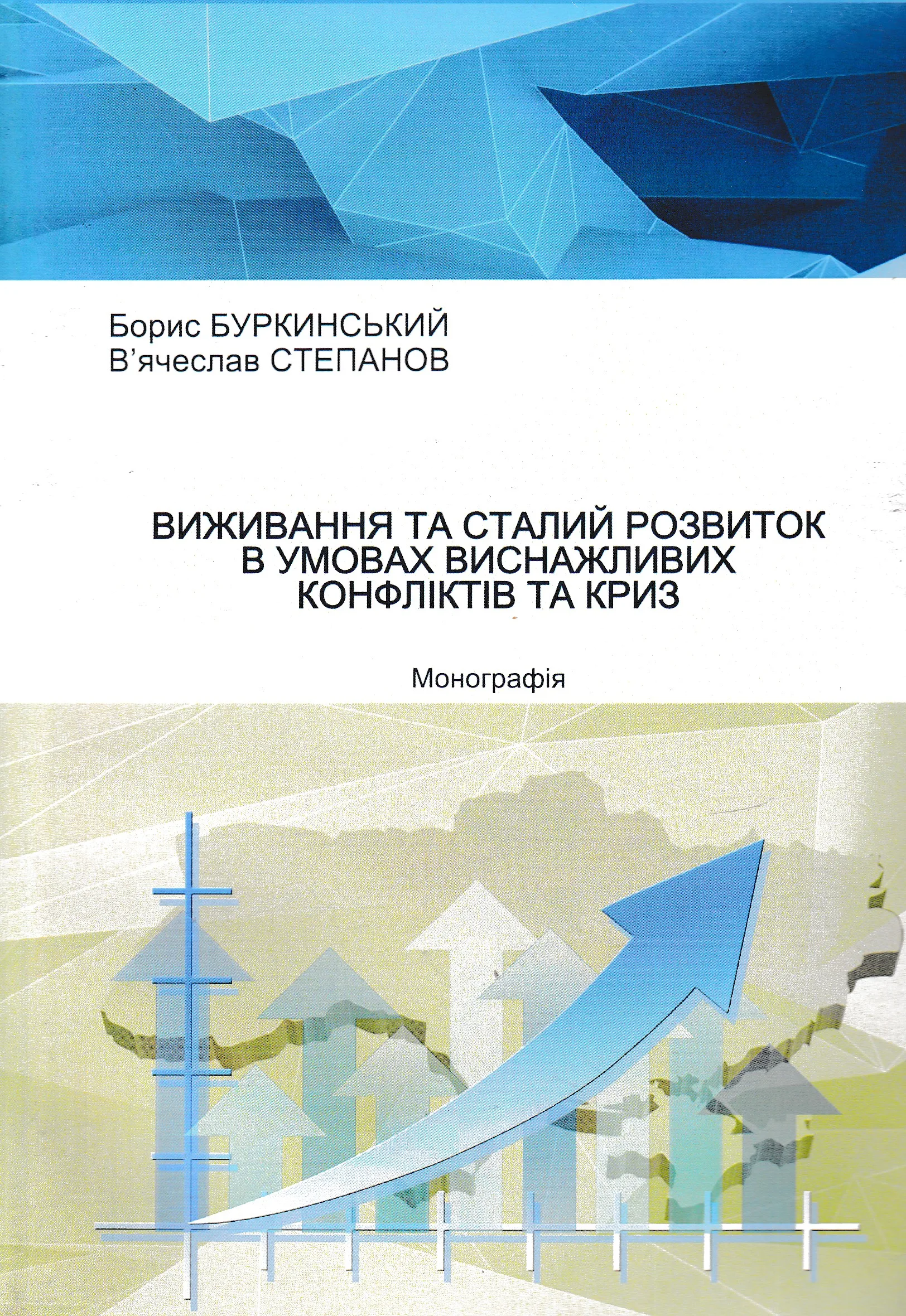 Борис БУРКИНСЬКИЙ
В'ячеслав СТЕПАНОВ

ВИЖИВАННЯ ТА СТАЛИЙ РОЗВИТОК В УМОВАХ ВИСНАЖЛИВИХ КОНФЛІКТІВ ТА КРИЗ

Монографія